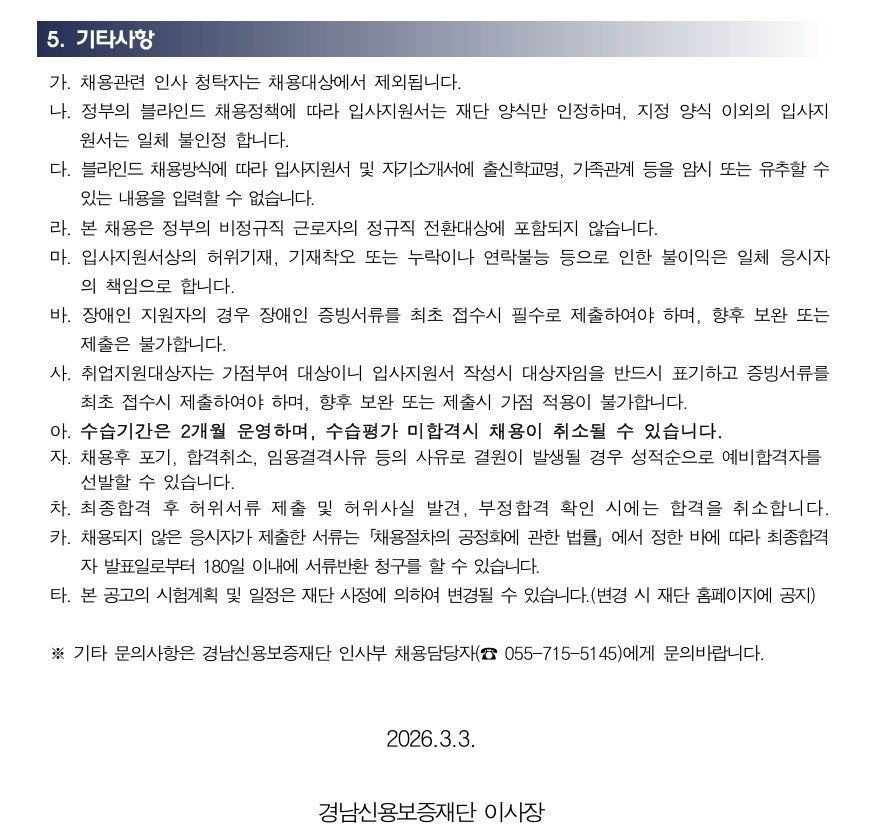 5. 기타사항

가. 채용관련 인사 청탁자는 채용대상에서 제외됩니다.

나. 정부의 블라인드 채용정책에 따라 입사지원서는 재단 양식만 인정하며, 지정 양식 이외의 입사지원서는 일체 불인정 합니다.

다. 블라인드 채용방식에 따라 입사지원서 및 자기소개서에 출신학교명, 가족관계 등을 암시 또는 유추할 수 있는 내용을 입력할 수 없습니다.

라. 본 채용은 정부의 비정규직 근로자의 정규직 전환대상에 포함되지 않습니다.

마. 입사지원서상의 허위기재, 기재착오 또는 누락이나 연락불능 등으로 인한 불이익은 일체 응시자의 책임으로 합니다.

바. 장애인 지원자의 경우 장애인 증빙서류를 최초 접수시 필수로 제출하여야 하며, 향후 보완 또는 제출은 불가합니다.

사. 취업지원대상자는 가점부여 대상이니 입사지원서 작성시 대상자임을 반드시 표기하고 증빙서류를 최초 접수시 제출하여야 하며, 향후 보완 또는 제출시 가점 적용이 불가합니다.

아. 수습기간은 2개월 운영하며, 수습평가 미합격시 채용이 취소될 수 있습니다.

자. 채용후 포기, 합격취소, 임용결격사유 등의 사유로 결원이 발생될 경우 성적순으로 예비합격자를 선발할 수 있습니다.

차. 최종합격 후 허위서류 제출 및 허위사실 발견, 부정합격 확인 시에는 합격을 취소합니다.

카. 채용되지 않은 응시자가 제출한 서류는 「채용절차의 공정화에 관한 법률」 에서 정한 바에 따라 최종합격자 발표일로부터 180일 이내에 서류반환 청구를 할 수 있습니다.

타. 본 공고의 시험계획 및 일정은 재단 사정에 의하여 변경될 수 있습니다.(변경 시 재단 홈페이지에 공지)

※ 기타 문의사항은 경남신용보증재단 인사부 채용담당자(☎ 055-715-5145)에게 문의바랍니다.

2026.3.3.

경남신용보증재단 이사장